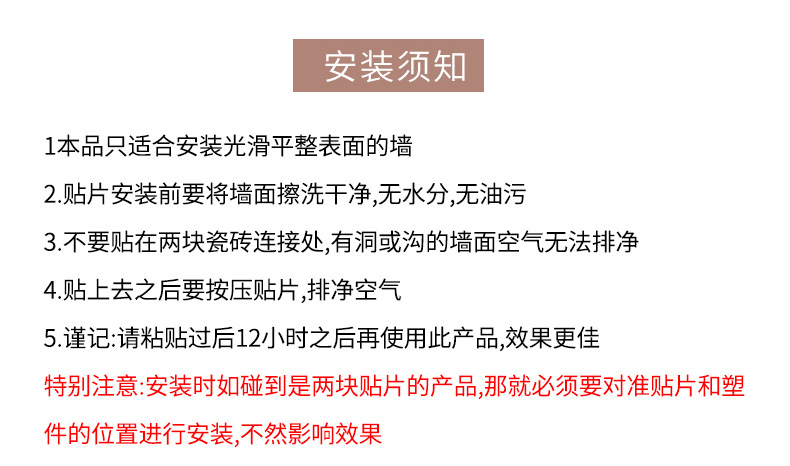 安装须知

1本品只适合安装光滑平整表面的墙

2.贴片安装前要将墙面擦洗干净,无水分,无油污

3.不要贴在两块瓷砖连接处,有洞或沟的墙面空气无法排净

4.贴上去之后要按压贴片,排净空气

5.谨记:请粘贴过后12小时之后再使用此产品,效果更佳

特别注意:安装时如碰到是两块贴片的产品,那就必须要对准贴片和塑件的位置进行安装,不然影响效果